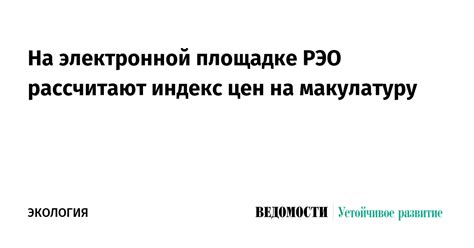 На электронной площадке РЭО рассчитают индекс цен на макулатуру

ЭКОЛОГИЯ

ВЕДОМОСТИ | Устойчивое развитие